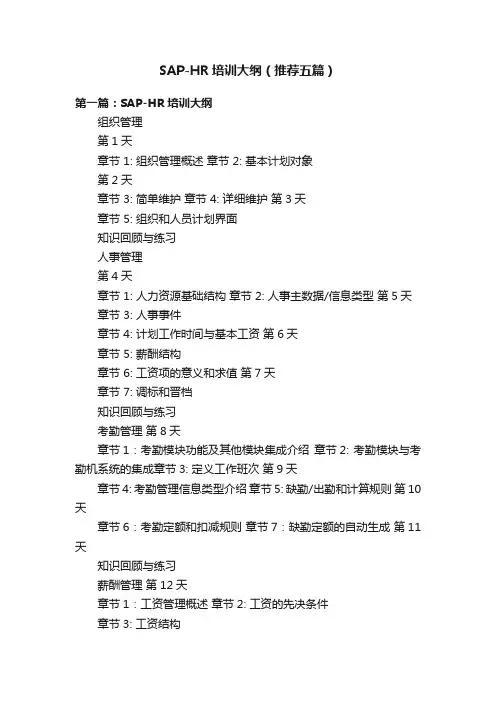 SAP-HR 培训大纲（推荐五篇）

第一篇：SAP-HR 培训大纲

组织管理

第 1 天

章节 1: 组织管理概述 章节 2: 基本计划对象

第 2 天

章节 3: 简单维护 章节 4: 详细维护 第 3 天

章节 5: 组织和人员计划界面

知识回顾与练习

人事管理

第 4 天

章节 1: 人力资源基础结构 章节 2: 人事主数据/信息类型 第 5 天

章节 3: 人事事件

章节 4: 计划工作时间与基本工资 第 6 天

章节 5: 薪酬结构

章节 6: 工资项的意义和求值 第 7 天

章节 7: 调标和晋档

知识回顾与练习

考勤管理 第 8 天

章节 1：考勤模块功能及其他模块集成介绍 章节 2: 考勤模块与考勤机系统的集成章节 3: 定义工作班次 第 9 天

章节 4: 考勤管理信息类型介绍 章节 5: 缺勤/出勤和计算规则 第 10 天

章节 6：考勤定额和扣减规则 章节 7：缺勤定额的自动生成 第 11 天

知识回顾与练习

薪酬管理 第 12 天

章节 1：工资管理概述 章节 2: 工资的先决条件

章节 3: 工资结构